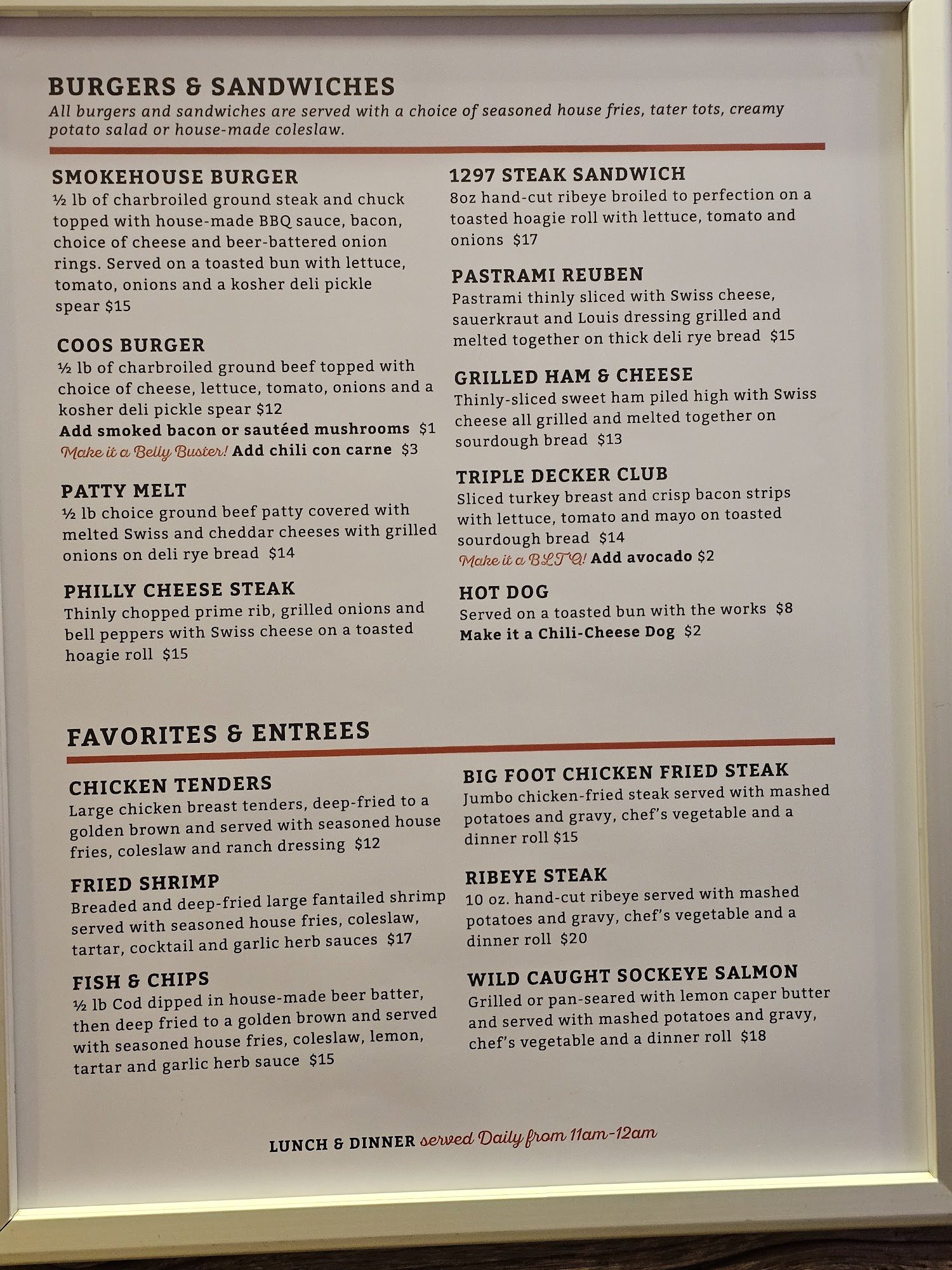 BURGERS & SANDWICHES
All burgers and sandwiches are served with a choice of seasoned house fries, tater tots, creamy potato salad or house-made coleslaw.

SMOKEHOUSE BURGER
½ lb of charbroiled ground steak and chuck topped with house-made BBQ sauce, bacon, choice of cheese and beer-battered onion rings. Served on a toasted bun with lettuce, tomato, onions and a kosher deli pickle spear $15

COOS BURGER
½ lb of charbroiled ground beef topped with choice of cheese, lettuce, tomato, onions and a kosher deli pickle spear $12
Add smoked bacon or sautéed mushrooms $1
Make it a Belly Buster! Add chili con carne $3

PATTY MELT
½ lb choice ground beef patty covered with melted Swiss and cheddar cheeses with grilled onions on deli rye bread $14

PHILLY CHEESE STEAK
Thinly chopped prime rib, grilled onions and bell peppers with Swiss cheese on a toasted hoagie roll $15

1297 STEAK SANDWICH
8oz hand-cut ribeye broiled to perfection on a toasted hoagie roll with lettuce, tomato and onions $17

PASTRAMI REUBEN
Pastrami thinly sliced with Swiss cheese, sauerkraut and Louis dressing grilled and melted together on thick deli rye bread $15

GRILLED HAM & CHEESE
Thinly-sliced sweet ham piled high with Swiss cheese all grilled and melted together on sourdough bread $13

TRIPLE DECKER CLUB
Sliced turkey breast and crisp bacon strips with lettuce, tomato and mayo on toasted sourdough bread $14
Make it a BLTA! Add avocado $2

HOT DOG
Served on a toasted bun with the works $8
Make it a Chili-Cheese Dog $2

FAVORITES & ENTREES

CHICKEN TENDERS
Large chicken breast tenders, deep-fried to a golden brown and served with seasoned house fries, coleslaw and ranch dressing $12

FRIED SHRIMP
Breaded and deep-fried large fantailed shrimp served with seasoned house fries, coleslaw, tartar, cocktail and garlic herb sauces $17

FISH & CHIPS
½ lb Cod dipped in house-made beer batter, then deep fried to a golden brown and served with seasoned house fries, coleslaw, lemon, tartar and garlic herb sauce $15

BIG FOOT CHICKEN FRIED STEAK
Jumbo chicken-fried steak served with mashed potatoes and gravy, chef's vegetable and a dinner roll $15

RIBEYE STEAK
10 oz. hand-cut ribeye served with mashed potatoes and gravy, chef's vegetable and a dinner roll $20

WILD CAUGHT SOCKEYE SALMON
Grilled or pan-seared with lemon caper butter and served with mashed potatoes and gravy, chef's vegetable and a dinner roll $18

LUNCH & DINNER served Daily from 11am-12am